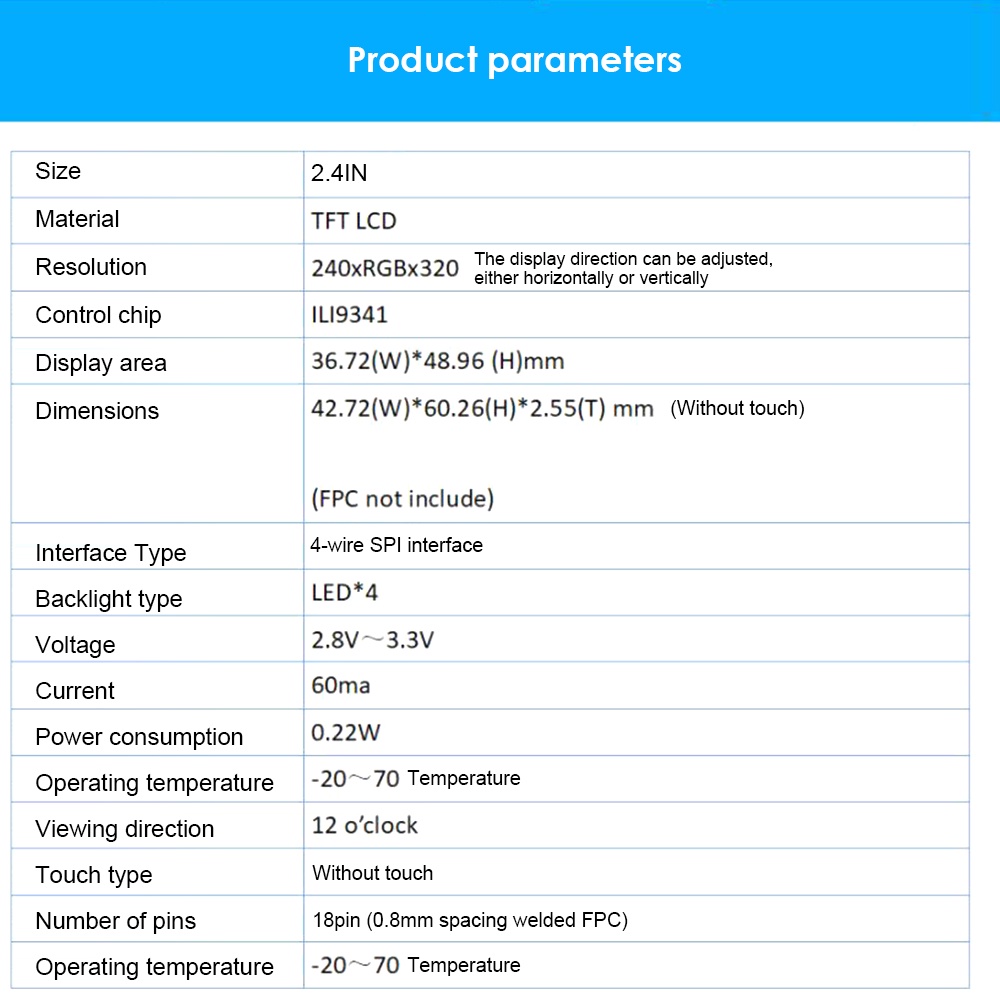 Product parameters

| | |
|---|---|
| Size | 2.4IN |
| Material | TFT LCD |
| Resolution | 240xRGBx320 The display direction can be adjusted, either horizontally or vertically |
| Control chip | ILI9341 |
| Display area | 36.72(W)*48.96 (H)mm |
| Dimensions | 42.72(W)*60.26(H)*2.55(T) mm (Without touch) (FPC not include) |
| Interface Type | 4-wire SPI interface |
| Backlight type | LED*4 |
| Voltage | 2.8V～3.3V |
| Current | 60ma |
| Power consumption | 0.22W |
| Operating temperature | -20～70 Temperature |
| Viewing direction | 12 o'clock |
| Touch type | Without touch |
| Number of pins | 18pin (0.8mm spacing welded FPC) |
| Operating temperature | -20～70 Temperature |